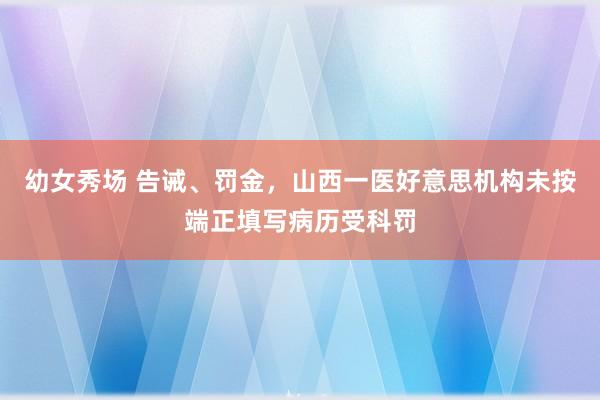 幼女秀场 告诫、罚金，山西一医好意思机构未按端正填写病历受科罚